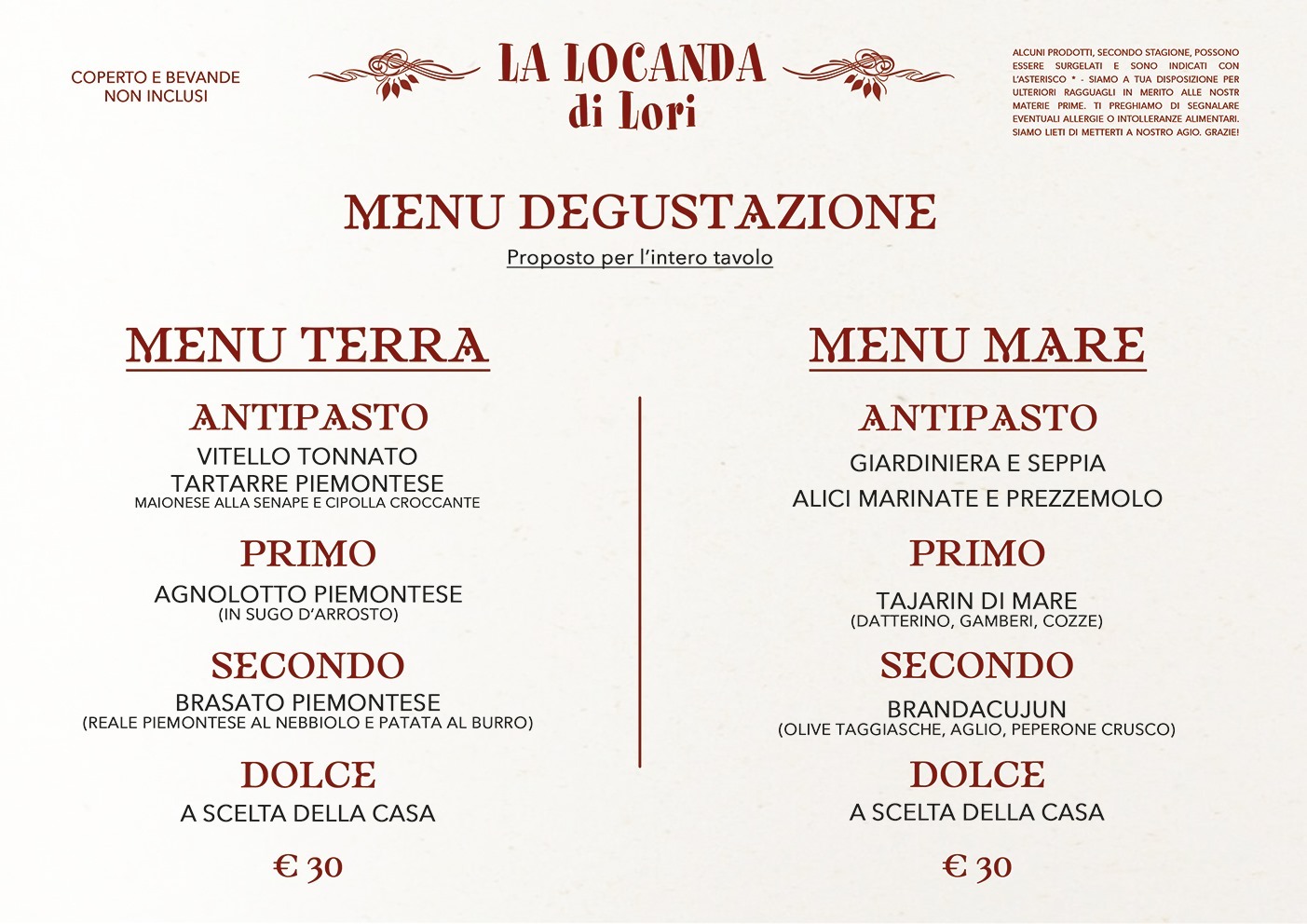 COPERTO E BEVANDE NON INCLUSI

LA LOCANDA di Lori

ALCUNI PRODOTTI, SECONDO STAGIONE, POSSONO ESSERE SURGELATI E SONO INDICATI CON L'ASTERISCO * - SIAMO A TUA DISPOSIZIONE PER ULTERIORI RAGGUAGLI IN MERITO ALLE NOSTR MATERIE PRIME. TI PREGHIAMO DI SEGNALARE EVENTUALI ALLERGIE O INTOLLERANZE ALIMENTARI. SIAMO LIETI DI METTERTI A NOSTRO AGIO. GRAZIE!

MENU DEGUSTAZIONE

Proposto per l'intero tavolo

MENU TERRA

ANTIPASTO

VITELLO TONNATO

TARTARRE PIEMONTESE

MAIONESE ALLA SENAPE E CIPOLLA CROCCANTE

PRIMO

AGNOLOTTO PIEMONTESE

(IN SUGO D'ARROSTO)

SECONDO

BRASATO PIEMONTESE

(REALE PIEMONTESE AL NEBBIOLO E PATATA AL BURRO)

DOLCE

A SCELTA DELLA CASA

€ 30

MENU MARE

ANTIPASTO

GIARDINIERA E SEPPIA

ALICI MARINATE E PREZZEMOLO

PRIMO

TAJARIN DI MARE

(DATTERINO, GAMBERI, COZZE)

SECONDO

BRANDACUJUN

(OLIVE TAGGIASCHE, AGLIO, PEPERONE CRUSCO)

DOLCE

A SCELTA DELLA CASA

€ 30